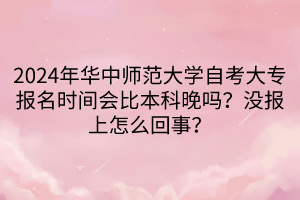 2024年华中师范大学自考大专报名时间会比本科晚吗？没报上怎么回事？